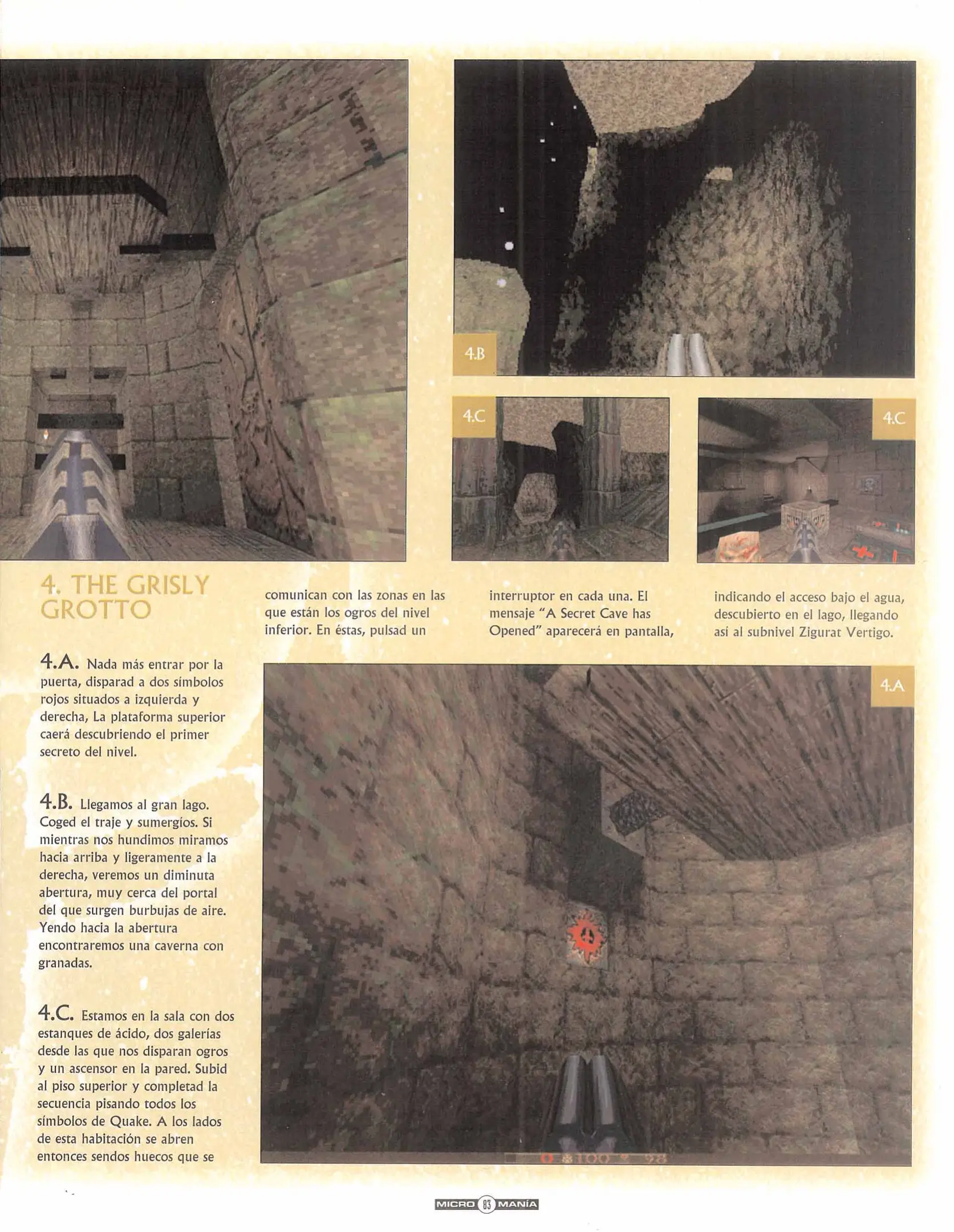 4.B

4.C

4.C

4. THE GRISLY GROTTO

4.A. Nada más entrar por la puerta, disparad a dos símbolos rojos situados a izquierda y derecha, La plataforma superior caerá descubriendo el primer secreto del nivel.

4.B. Llegamos al gran lago. Coged el traje y sumergíos. Si mientras nos hundimos miramos hacia arriba y ligeramente a la derecha, veremos un diminuta abertura, muy cerca del portal del que surgen burbujas de aire. Yendo hacia la abertura encontraremos una caverna con granadas.

4.C. Estamos en la sala con dos estanques de ácido, dos galerías desde las que nos disparan ogros y un ascensor en la pared. Subid al piso superior y completad la secuencia pisando todos los símbolos de Quake. A los lados de esta habitación se abren entonces sendos huecos que se comunican con las zonas en las que están los ogros del nivel inferior. En éstas, pulsad un interruptor en cada una. El mensaje "A Secret Cave has Opened" aparecerá en pantalla, indicando el acceso bajo el agua, descubierto en el lago, llegando así al subnivel Zigurat Vertigo.

4.A

0 100 98

MICRO 83 MANÍA